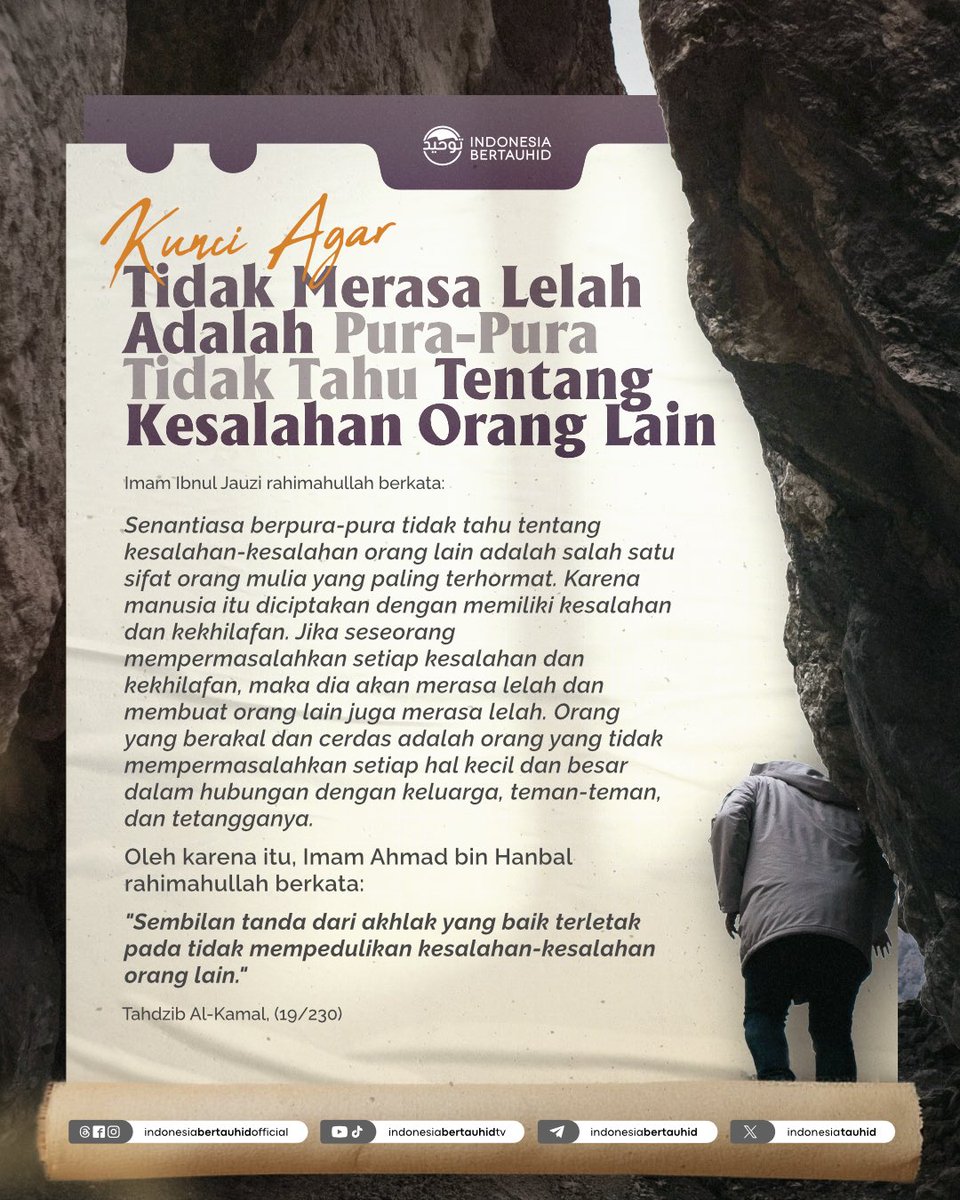 توحيد INDONESIA BERTAUHID

Kunci Agar
Tidak Merasa Lelah Adalah Pura-Pura Tidak Tahu Tentang Kesalahan Orang Lain

Imam Ibnul Jauzi rahimahullah berkata:

Senantiasa berpura-pura tidak tahu tentang kesalahan-kesalahan orang lain adalah salah satu sifat orang mulia yang paling terhormat. Karena manusia itu diciptakan dengan memiliki kesalahan dan kekhilafan. Jika seseorang mempermasalahkan setiap kesalahan dan kekhilafan, maka dia akan merasa lelah dan membuat orang lain juga merasa lelah. Orang yang berakal dan cerdas adalah orang yang tidak mempermasalahkan setiap hal kecil dan besar dalam hubungan dengan keluarga, teman-teman, dan tetangganya.

Oleh karena itu, Imam Ahmad bin Hanbal rahimahullah berkata:

"Sembilan tanda dari akhlak yang baik terletak pada tidak mempedulikan kesalahan-kesalahan orang lain."

Tahdzib Al-Kamal, (19/230)

indonesiabertauhidofficial indonesiabertauhidtv indonesiabertauhid indonesiatauhid